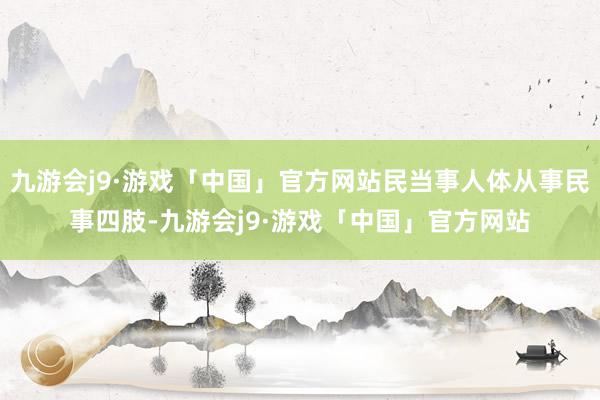 九游会j9·游戏「中国」官方网站民当事人体从事民事四肢-九游会j9·游戏「中国」官方网站